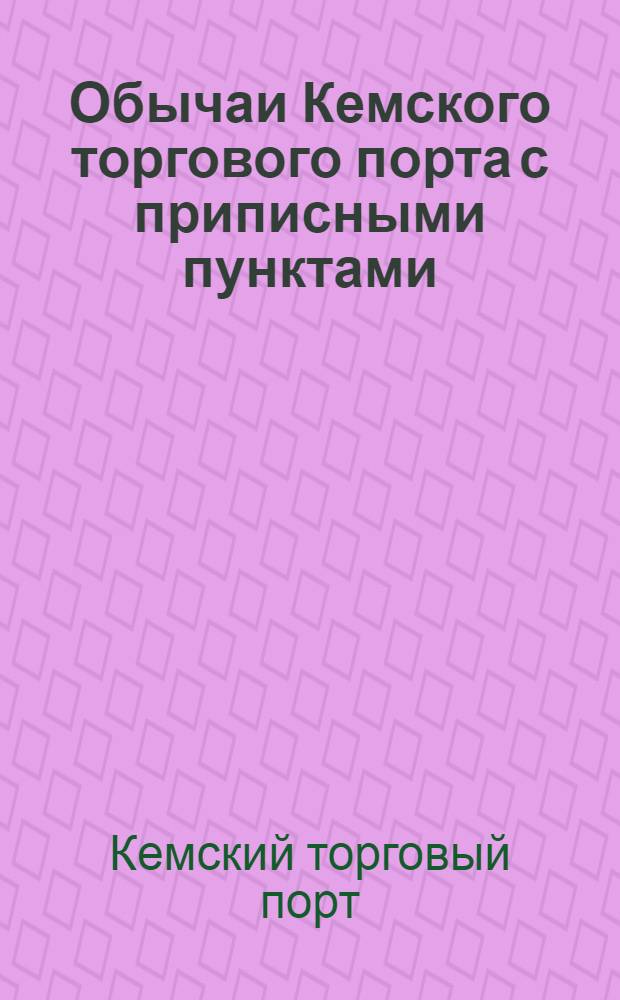 Обычаи Кемского торгового порта с приписными пунктами

Кемский торговый порт